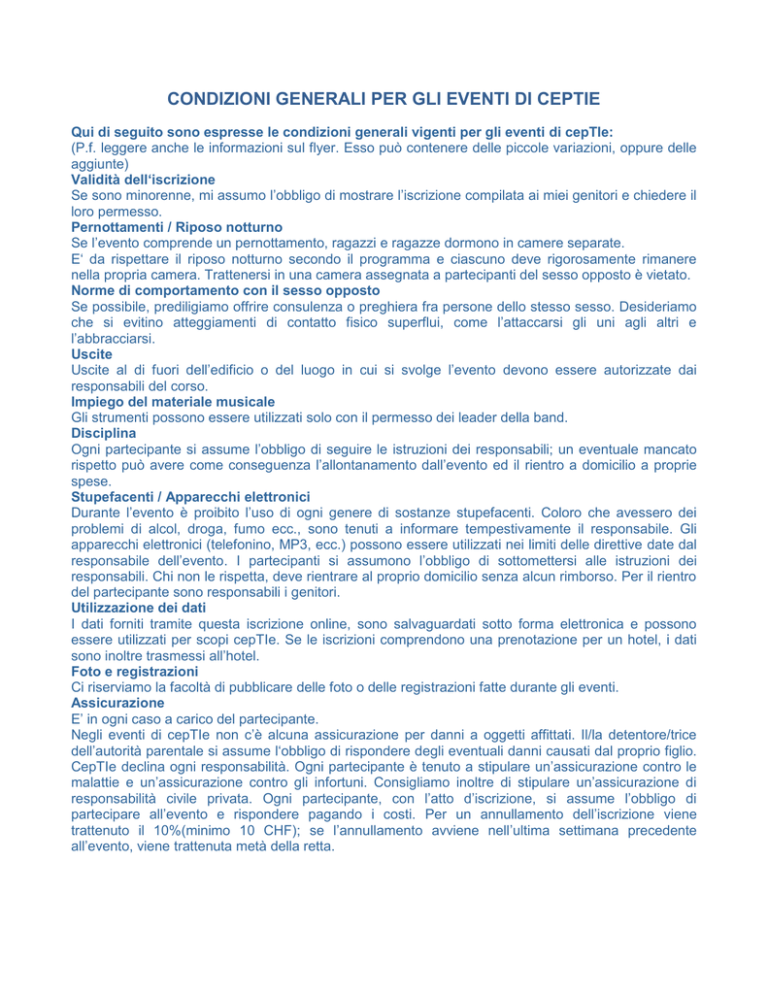 CONDIZIONI GENERALI PER GLI EVENTI DI CEPTIE

Qui di seguito sono espresse le condizioni generali vigenti per gli eventi di cepTIe:
(P.f. leggere anche le informazioni sul flyer. Esso può contenere delle piccole variazioni, oppure delle aggiunte)
Validità dell'iscrizione
Se sono minorenne, mi assumo l'obbligo di mostrare l'iscrizione compilata ai miei genitori e chiedere il loro permesso.
Pernottamenti / Riposo notturno
Se l'evento comprende un pernottamento, ragazzi e ragazze dormono in camere separate.
E' da rispettare il riposo notturno secondo il programma e ciascuno deve rigorosamente rimanere nella propria camera. Trattenersi in una camera assegnata a partecipanti del sesso opposto è vietato.
Norme di comportamento con il sesso opposto
Se possibile, prediligiamo offrire consulenza o preghiera fra persone dello stesso sesso. Desideriamo che si evitino atteggiamenti di contatto fisico superflui, come l'attaccarsi gli uni agli altri e l'abbracciarsi.
Uscite
Uscite al di fuori dell'edificio o del luogo in cui si svolge l'evento devono essere autorizzate dai responsabili del corso.
Impiego del materiale musicale
Gli strumenti possono essere utilizzati solo con il permesso dei leader della band.
Disciplina
Ogni partecipante si assume l'obbligo di seguire le istruzioni dei responsabili; un eventuale mancato rispetto può avere come conseguenza l'allontanamento dall'evento ed il rientro a domicilio a proprie spese.
Stupefacenti / Apparecchi elettronici
Durante l'evento è proibito l'uso di ogni genere di sostanze stupefacenti. Coloro che avessero dei problemi di alcol, droga, fumo ecc., sono tenuti a informare tempestivamente il responsabile. Gli apparecchi elettronici (telefonino, MP3, ecc.) possono essere utilizzati nei limiti delle direttive date dal responsabile dell'evento. I partecipanti si assumono l'obbligo di sottomettersi alle istruzioni dei responsabili. Chi non le rispetta, deve rientrare al proprio domicilio senza alcun rimborso. Per il rientro del partecipante sono responsabili i genitori.
Utilizzazione dei dati
I dati forniti tramite questa iscrizione online, sono salvaguardati sotto forma elettronica e possono essere utilizzati per scopi cepTIe. Se le iscrizioni comprendono una prenotazione per un hotel, i dati sono inoltre trasmessi all'hotel.
Foto e registrazioni
Ci riserviamo la facoltà di pubblicare delle foto o delle registrazioni fatte durante gli eventi.
Assicurazione
E' in ogni caso a carico del partecipante.
Negli eventi di cepTIe non c'è alcuna assicurazione per danni a oggetti affittati. Il/la detentore/trice dell'autorità parentale si assume l'obbligo di rispondere degli eventuali danni causati dal proprio figlio. CepTIe declina ogni responsabilità. Ogni partecipante è tenuto a stipulare un'assicurazione contro le malattie e un'assicurazione contro gli infortuni. Consigliamo inoltre di stipulare un'assicurazione di responsabilità civile privata. Ogni partecipante, con l'atto d'iscrizione, si assume l'obbligo di partecipare all'evento e rispondere pagando i costi. Per un annullamento dell'iscrizione viene trattenuto il 10%(minimo 10 CHF); se l'annullamento avviene nell'ultima settimana precedente all'evento, viene trattenuta metà della retta.